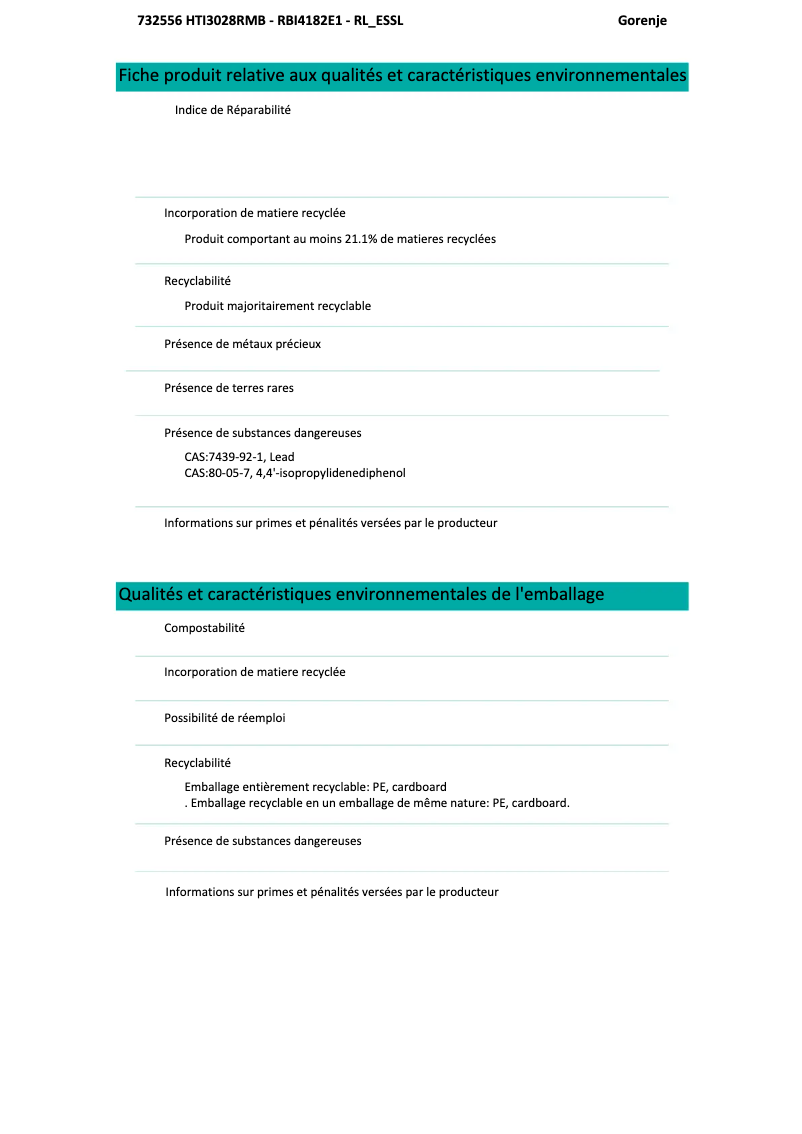 732556 HTI3028RMB - RBI4182E1 - RL_ESSL Gorenje

Fiche produit relative aux qualités et caractéristiques environnementales

Indice de Réparabilité

Incorporation de matiere recyclée

Produit comportant au moins 21.1% de matieres recyclées

Recyclabilité

Produit majoritairement recyclable

Présence de métaux précieux

Présence de terres rares

Présence de substances dangereuses

CAS:7439-92-1, Lead
CAS:80-05-7, 4,4'-isopropylidenediphenol

Informations sur primes et pénalités versées par le producteur

Qualités et caractéristiques environnementales de l'emballage

Compostabilité

Incorporation de matiere recyclée

Possibilité de réemploi

Recyclabilité

Emballage entièrement recyclable: PE, cardboard
. Emballage recyclable en un emballage de même nature: PE, cardboard.

Présence de substances dangereuses

Informations sur primes et pénalités versées par le producteur